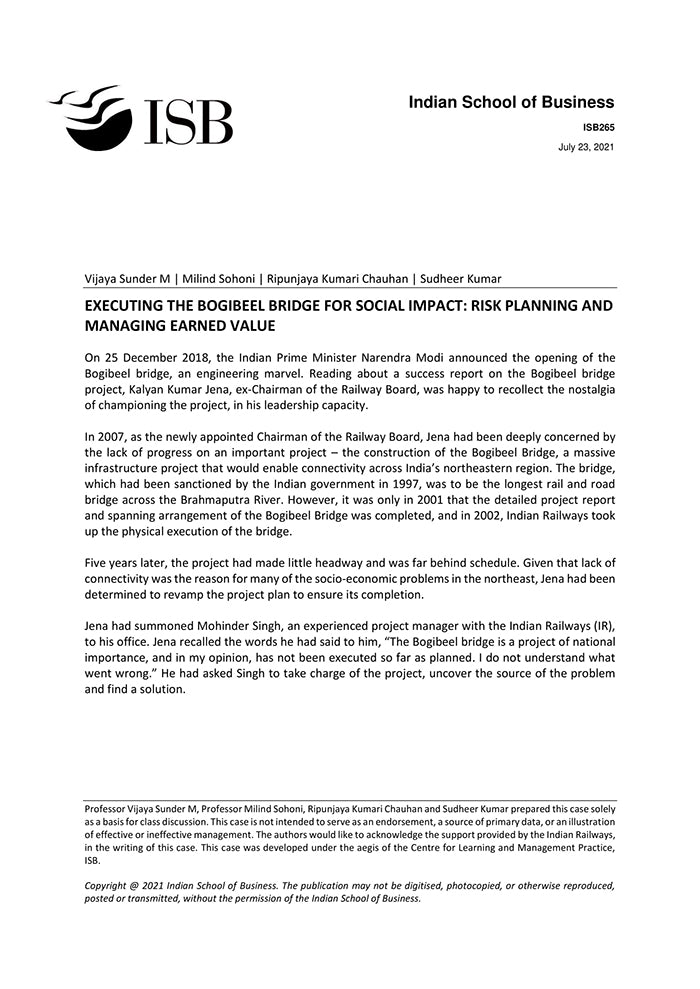 ISB

Indian School of Business

ISB265

July 23, 2021

Vijaya Sunder M | Milind Sohoni | Ripunjaya Kumari Chauhan | Sudheer Kumar

EXECUTING THE BOGIBEEL BRIDGE FOR SOCIAL IMPACT: RISK PLANNING AND MANAGING EARNED VALUE

On 25 December 2018, the Indian Prime Minister Narendra Modi announced the opening of the Bogibeel bridge, an engineering marvel. Reading about a success report on the Bogibeel bridge project, Kalyan Kumar Jena, ex-Chairman of the Railway Board, was happy to recollect the nostalgia of championing the project, in his leadership capacity.

In 2007, as the newly appointed Chairman of the Railway Board, Jena had been deeply concerned by the lack of progress on an important project – the construction of the Bogibeel Bridge, a massive infrastructure project that would enable connectivity across India's northeastern region. The bridge, which had been sanctioned by the Indian government in 1997, was to be the longest rail and road bridge across the Brahmaputra River. However, it was only in 2001 that the detailed project report and spanning arrangement of the Bogibeel Bridge was completed, and in 2002, Indian Railways took up the physical execution of the bridge.

Five years later, the project had made little headway and was far behind schedule. Given that lack of connectivity was the reason for many of the socio-economic problems in the northeast, Jena had been determined to revamp the project plan to ensure its completion.

Jena had summoned Mohinder Singh, an experienced project manager with the Indian Railways (IR), to his office. Jena recalled the words he had said to him, "The Bogibeel bridge is a project of national importance, and in my opinion, has not been executed so far as planned. I do not understand what went wrong." He had asked Singh to take charge of the project, uncover the source of the problem and find a solution.

Professor Vijaya Sunder M, Professor Milind Sohoni, Ripunjaya Kumari Chauhan and Sudheer Kumar prepared this case solely as a basis for class discussion. This case is not intended to serve as an endorsement, a source of primary data, or an illustration of effective or ineffective management. The authors would like to acknowledge the support provided by the Indian Railways, in the writing of this case. This case was developed under the aegis of the Centre for Learning and Management Practice, ISB.

Copyright @ 2021 Indian School of Business. The publication may not be digitised, photocopied, or otherwise reproduced, posted or transmitted, without the permission of the Indian School of Business.